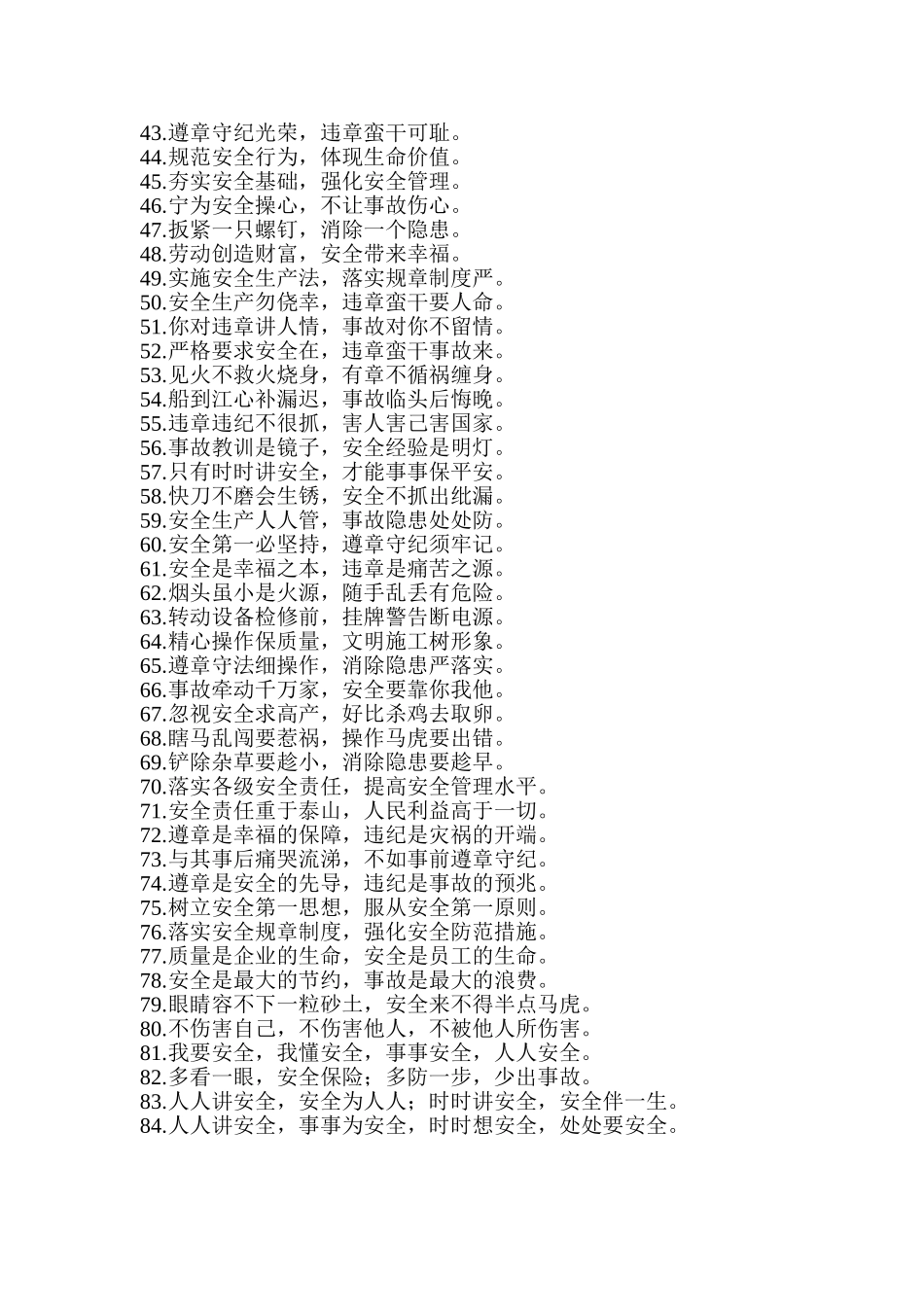 43.遵章守纪光荣，违章蛮干可耻。
44.规范安全行为，体现生命价值。
45.夯实安全基础，强化安全管理。
46.宁为安全操心，不让事故伤心。
47.扳紧一只螺钉，消除一个隐患。
48.劳动创造财富，安全带来幸福。
49.实施安全生产法，落实规章制度严。
50.安全生产勿侥幸，违章蛮干要人命。
51.你对违章讲人情，事故对你不留情。
52.严格要求安全在，违章蛮干事故来。
53.见火不救火烧身，有章不循祸缠身。
54.船到江心补漏迟，事故临头后悔晚。
55.违章违纪不很抓，害人害己害国家。
56.事故教训是镜子，安全经验是明灯。
57.只有时时讲安全，才能事事保平安。
58.快刀不磨会生锈，安全不抓出纰漏。
59.安全生产人人管，事故隐患处处防。
60.安全第一必坚持，遵章守纪须牢记。
61.安全是幸福之本，违章是痛苦之源。
62.烟头虽小是火源，随手乱丢有危险。
63.转动设备检修前，挂牌警告断电源。
64.精心操作保质量，文明施工树形象。
65.遵章守法细操作，消除隐患严落实。
66.事故牵动千万家，安全要靠你我他。
67.忽视安全求高产，好比杀鸡去取卵。
68.瞎马乱闯要惹祸，操作马虎要出错。
69.铲除杂草要趁小，消除隐患要趁早。
70.落实各级安全责任，提高安全管理水平。
71.安全责任重于泰山，人民利益高于一切。
72.遵章是幸福的保障，违纪是灾祸的开端。
73.与其事后痛哭流涕，不如事前遵章守纪。
74.遵章是安全的先导，违纪是事故的预兆。
75.树立安全第一思想，服从安全第一原则。
76.落实安全规章制度，强化安全防范措施。
77.质量是企业的生命，安全是员工的生命。
78.安全是最大的节约，事故是最大的浪费。
79.眼睛容不下一粒砂土，安全来不得半点马虎。
80.不伤害自己，不伤害他人，不被他人所伤害。
81.我要安全，我懂安全，事事安全，人人安全。
82.多看一眼，安全保险；多防一步，少出事故。
83.人人讲安全，安全为人人；时时讲安全，安全伴一生。
84.人人讲安全，事事为安全，时时想安全，处处要安全。